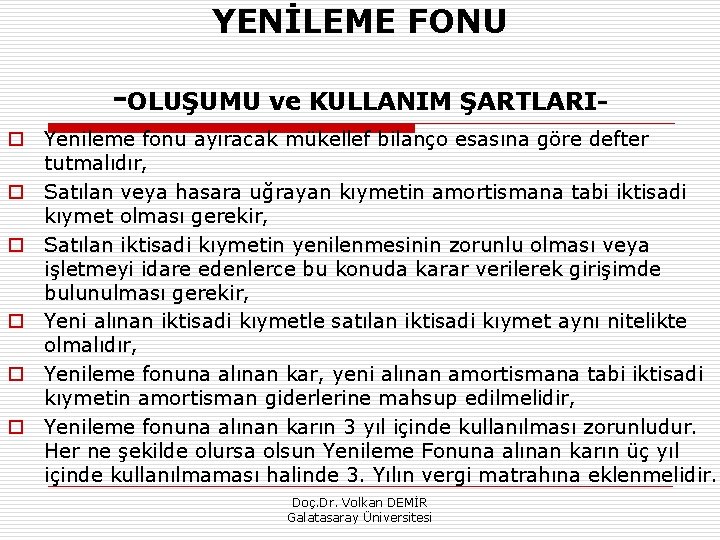 YENİLEME FONU

-OLUŞUMU ve KULLANIM ŞARTLARI-

☐ Yenileme fonu ayıracak mükellef bilanço esasına göre defter tutmalıdır,

☐ Satılan veya hasara uğrayan kıymetin amortismana tabi iktisadi kıymet olması gerekir,

☐ Satılan iktisadi kıymetin yenilenmesinin zorunlu olması veya işletmeyi idare edenlerce bu konuda karar verilerek girişimde bulunulması gerekir,

☐ Yeni alınan iktisadi kıymetle satılan iktisadi kıymet aynı nitelikte olmalıdır,

☐ Yenileme fonuna alınan kar, yeni alınan amortismana tabi iktisadi kıymetin amortisman giderlerine mahsup edilmelidir,

☐ Yenileme fonuna alınan karın 3 yıl içinde kullanılması zorunludur. Her ne şekilde olursa olsun Yenileme Fonuna alınan karın üç yıl içinde kullanılmaması halinde 3. Yılın vergi matrahına eklenmelidir.

Doç.Dr. Volkan DEMİR
Galatasaray Üniversitesi